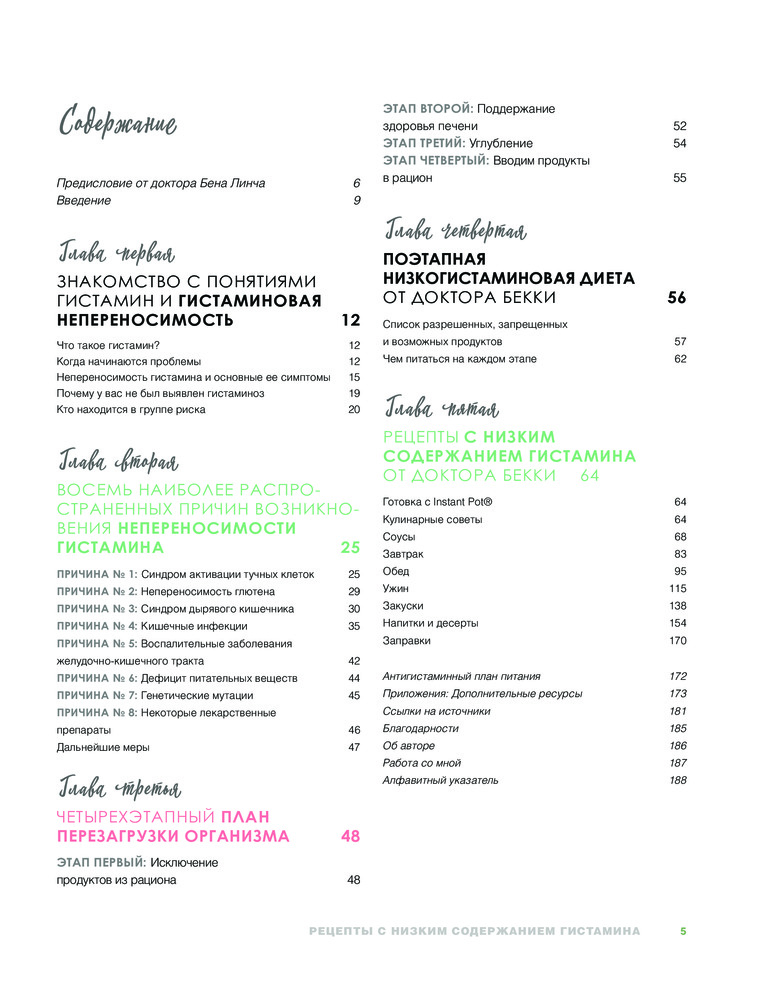 Содержание

Предисловие от доктора Бена Линча 6
Введение 9

Глава первая

ЗНАКОМСТВО С ПОНЯТИЯМИ ГИСТАМИН И ГИСТАМИНОВАЯ НЕПЕРЕНОСИМОСТЬ 12

Что такое гистамин? 12
Когда начинаются проблемы 12
Непереносимость гистамина и основные ее симптомы 15
Почему у вас не был выявлен гистаминоз 19
Кто находится в группе риска 20

Глава вторая

ВОСЕМЬ НАИБОЛЕЕ РАСПРОСТРАНЕННЫХ ПРИЧИН ВОЗНИКНОВЕНИЯ НЕПЕРЕНОСИМОСТИ ГИСТАМИНА 25

ПРИЧИНА № 1: Синдром активации тучных клеток 25
ПРИЧИНА № 2: Непереносимость глютена 29
ПРИЧИНА № 3: Синдром дырявого кишечника 30
ПРИЧИНА № 4: Кишечные инфекции 35
ПРИЧИНА № 5: Воспалительные заболевания желудочно-кишечного тракта 42
ПРИЧИНА № 6: Дефицит питательных веществ 44
ПРИЧИНА № 7: Генетические мутации 45
ПРИЧИНА № 8: Некоторые лекарственные препараты 46
Дальнейшие меры 47

Глава третья

ЧЕТЫРЕХЭТАПНЫЙ ПЛАН ПЕРЕЗАГРУЗКИ ОРГАНИЗМА 48

ЭТАП ПЕРВЫЙ: Исключение продуктов из рациона 48
ЭТАП ВТОРОЙ: Поддержание здоровья печени 52
ЭТАП ТРЕТИЙ: Углубление 54
ЭТАП ЧЕТВЕРТЫЙ: Вводим продукты в рацион 55

Глава четвертая

ПОЭТАПНАЯ НИЗКОГИСТАМИНОВАЯ ДИЕТА ОТ ДОКТОРА БЕККИ 56

Список разрешенных, запрещенных и возможных продуктов 57
Чем питаться на каждом этапе 62

Глава пятая

РЕЦЕПТЫ С НИЗКИМ СОДЕРЖАНИЕМ ГИСТАМИНА ОТ ДОКТОРА БЕККИ 64

Готовка с Instant Pot® 64
Кулинарные советы 64
Соусы 68
Завтрак 83
Обед 95
Ужин 115
Закуски 138
Напитки и десерты 154
Заправки 170

Антигистаминный план питания 172
Приложения: Дополнительные ресурсы 173
Ссылки на источники 181
Благодарности 185
Об авторе 186
Работа со мной 187
Алфавитный указатель 188

РЕЦЕПТЫ С НИЗКИМ СОДЕРЖАНИЕМ ГИСТАМИНА 5